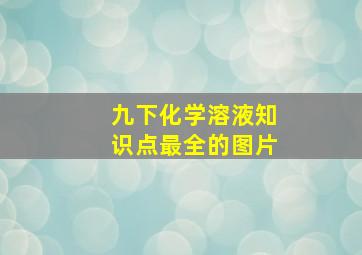 九下化学溶液知识点最全的图片